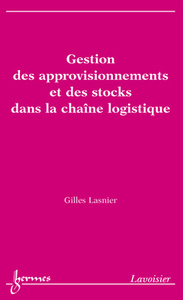 Gestion des approvisionnements et des stocks dans la chaîne logistique

Gilles Lasnier

hermes

Lavoisier